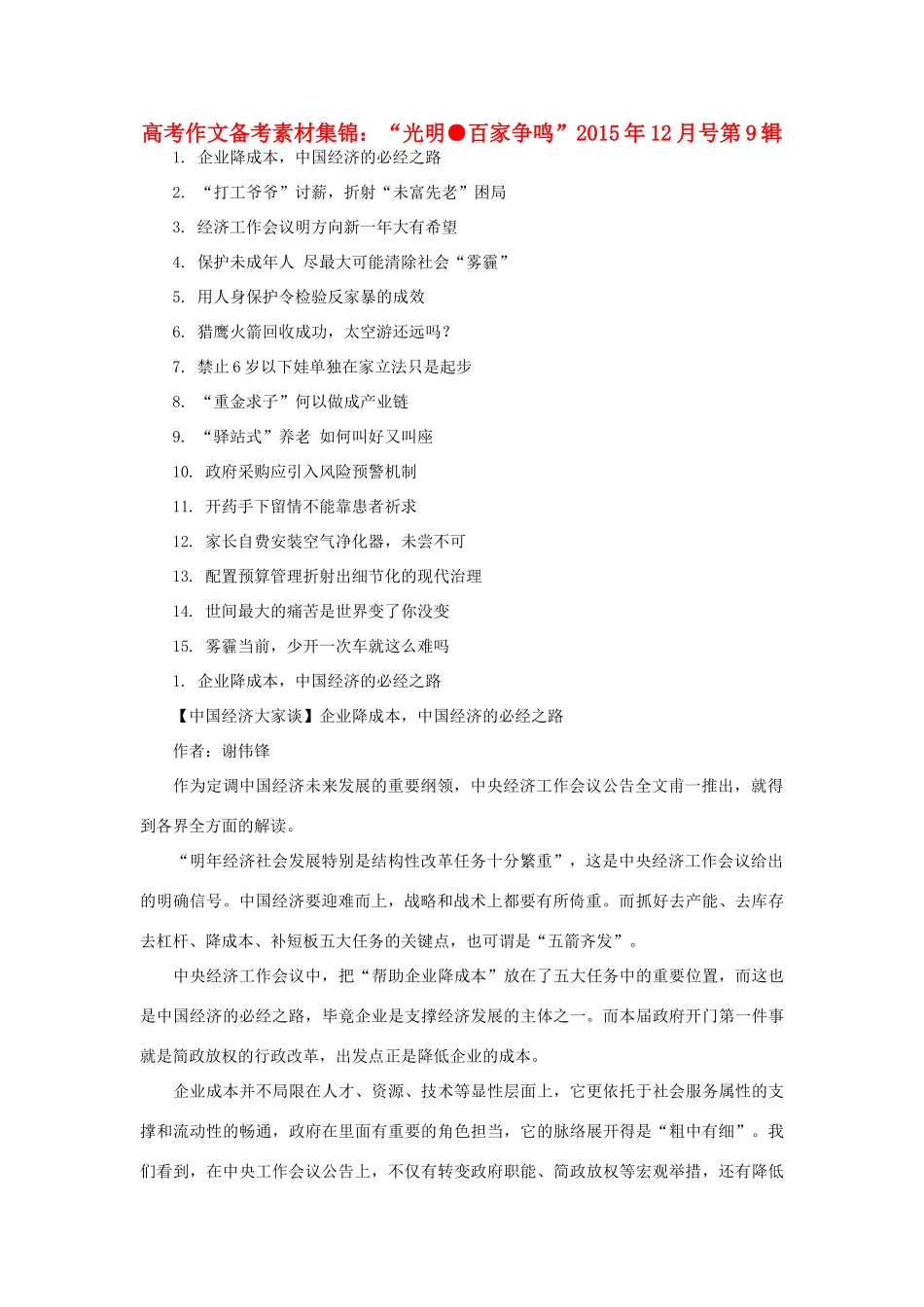 高考作文备考素材集锦：“光明●百家争鸣”2015年12月号第9辑

1. 企业降成本，中国经济的必经之路

2. “打工爷爷”讨薪，折射“未富先老”困局

3. 经济工作会议明方向新一年大有希望

4. 保护未成年人 尽最大可能清除社会“雾霾”

5. 用人身保护令检验反家暴的成效

6. 猎鹰火箭回收成功，太空游还远吗？

7. 禁止6岁以下娃单独在家立法只是起步

8. “重金求子”何以做成产业链

9. “驿站式”养老 如何叫好又叫座

10. 政府采购应引入风险预警机制

11. 开药手下留情不能靠患者祈求

12. 家长自费安装空气净化器，未尝不可

13. 配置预算管理折射出细节化的现代治理

14. 世间最大的痛苦是世界变了你没变

15. 雾霾当前，少开一次车就这么难吗

1. 企业降成本，中国经济的必经之路

【中国经济大家谈】企业降成本，中国经济的必经之路

作者：谢伟锋

作为定调中国经济未来发展的重要纲领，中央经济工作会议公告全文甫一推出，就得到各界全方面的解读。

“明年经济社会发展特别是结构性改革任务十分繁重”，这是中央经济工作会议给出的明确信号。中国经济要迎难而上，战略和战术上都要有所倚重。而抓好去产能、去库存去杠杆、降成本、补短板五大任务的关键点，也可谓是“五箭齐发”。

中央经济工作会议中，把“帮助企业降成本”放在了五大任务中的重要位置，而这也是中国经济的必经之路，毕竟企业是支撑经济发展的主体之一。而本届政府开门第一件事就是简政放权的行政改革，出发点正是降低企业的成本。

企业成本并不局限在人才、资源、技术等显性层面上，它更依托于社会服务属性的支撑和流动性的畅通，政府在里面有重要的角色担当，它的脉络展开得是“粗中有细”。我们看到，在中央工作会议公告上，不仅有转变政府职能、简政放权等宏观举措，还有降低